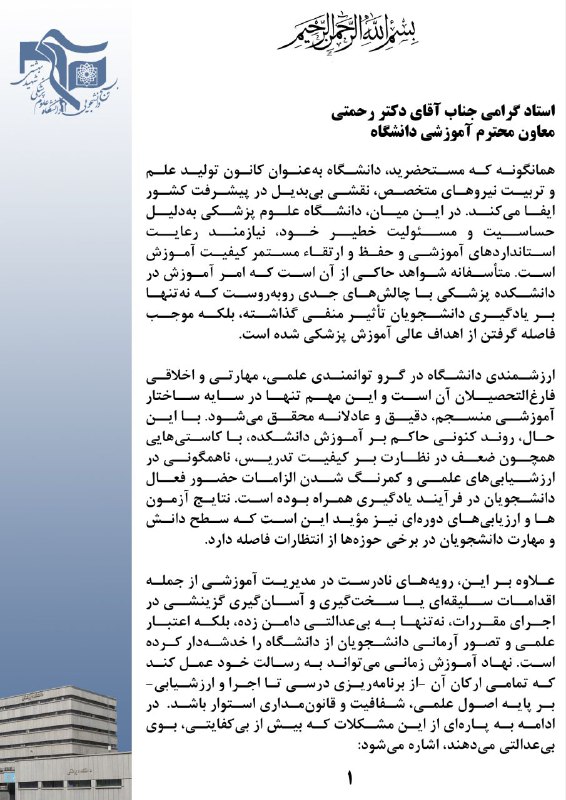 بسم الله الرحمن الرحیم

استاد گرامی جناب آقای دکتر رحمتی
معاون محترم آموزشی دانشگاه

همانگونه که مستحضرید، دانشگاه به‌عنوان کانون تولید علم و تربیت نیروهای متخصص، نقشی بی‌بدیل در پیشرفت کشور ایفا می‌کند. در این میان، دانشگاه علوم پزشکی به‌دلیل حساسیت و مسئولیت خطیر خود، نیازمند رعایت استانداردهای آموزشی و حفظ و ارتقاء مستمر کیفیت آموزش است. متأسفانه شواهد حاکی از آن است که امر آموزش در دانشکده پزشکی با چالش‌های جدی روبه‌روست که نه‌تنها بر یادگیری دانشجویان تأثیر منفی گذاشته، بلکه موجب فاصله گرفتن از اهداف عالی آموزش پزشکی شده است.

ارزشمندی دانشگاه در گرو توانمندی علمی، مهارتی و اخلاقی فارغ‌التحصیلان آن است و این مهم تنها در سایه ساختار آموزشی منسجم، دقیق و عادلانه محقق می‌شود. با این حال، روند کنونی حاکم بر آموزش دانشکده، با کاستی‌هایی همچون ضعف در نظارت بر کیفیت تدریس، ناهمگونی در ارزشیابی‌های علمی و کمرنگ شدن الزامات حضور فعال دانشجویان در فرآیند یادگیری همراه بوده است. نتایج آزمون ها و ارزیابی‌های دوره‌ای نیز مؤید این است که سطح دانش و مهارت دانشجویان در برخی حوزه‌ها از انتظارات فاصله دارد.

علاوه بر این، رویه‌های نادرست در مدیریت آموزشی از جمله اقدامات سلیقه‌ای یا سخت‌گیری و آسان‌گیری گزینشی در اجرای مقررات، نه‌تنها به بی‌عدالتی دامن زده، بلکه اعتبار علمی و تصور آرمانی دانشجویان از دانشگاه را خدشه‌دار کرده است. نهاد آموزش زمانی می‌تواند به رسالت خود عمل کند که تمامی ارکان آن -از برنامه‌ریزی درسی تا اجرا و ارزشیابی- بر پایه اصول علمی، شفافیت و قانون‌مداری استوار باشد. در ادامه به پاره‌ای از این مشکلات که بیش از بی‌کفایتی، بوی بی‌عدالتی می‌دهند، اشاره می‌شود:

۱